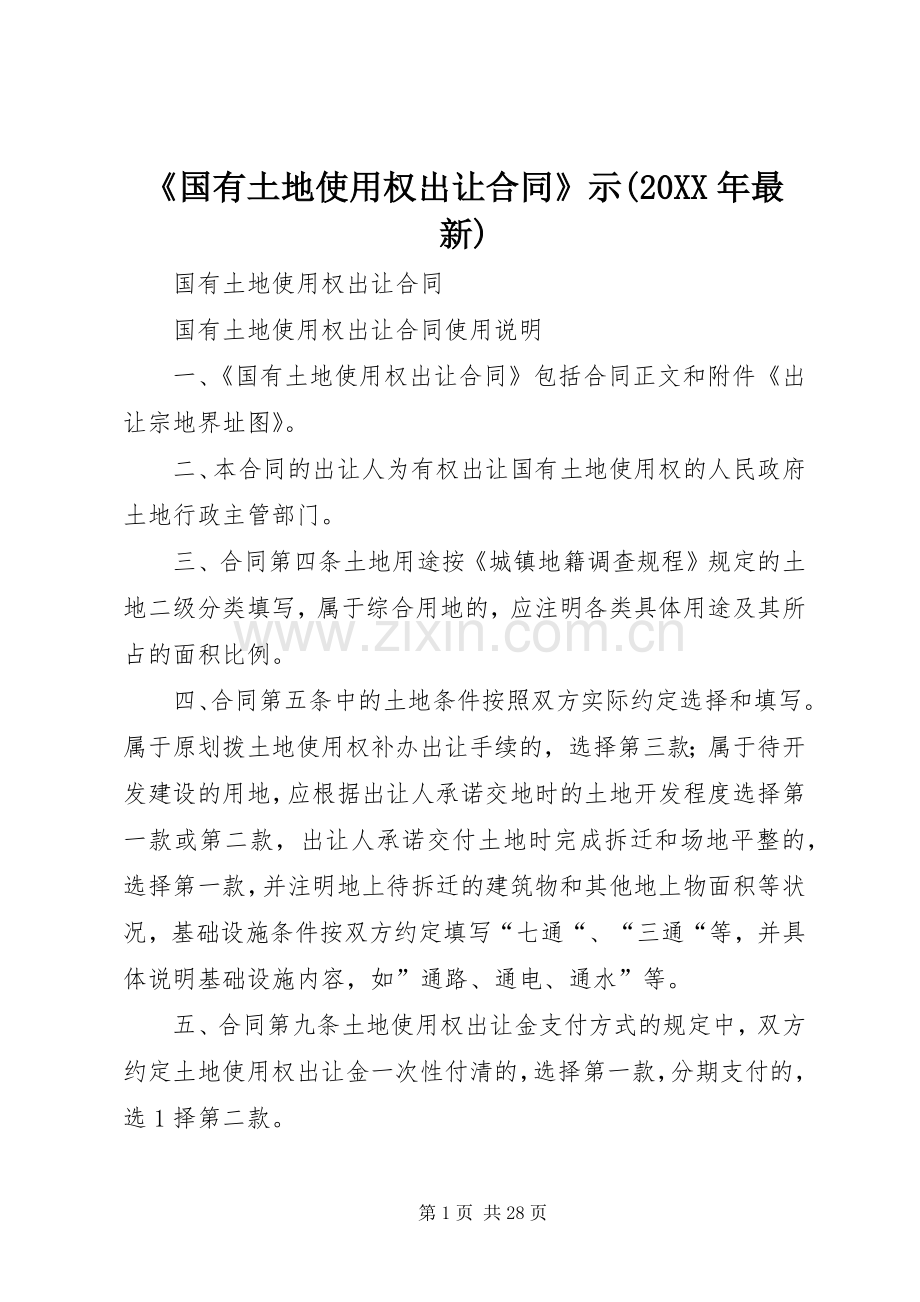 《国有土地使用权出让合同》示(20XX年最新)

国有土地使用权出让合同

国有土地使用权出让合同使用说明

一、《国有土地使用权出让合同》包括合同正文和附件《出让宗地界址图》。

二、本合同的出让人为有权出让国有土地使用权的人民政府土地行政主管部门。

三、合同第四条土地用途按《城镇地籍调查规程》规定的土地二级分类填写，属于综合用地的，应注明各类具体用途及其所占的面积比例。

四、合同第五条中的土地条件按照双方实际约定选择和填写。属于原划拨土地使用权补办出让手续的，选择第三款；属于待开发建设的用地，应根据出让人承诺交地时的土地开发程度选择第一款或第二款，出让人承诺交付土地时完成拆迁和场地平整的，选择第一款，并注明地上待拆迁的建筑物和其他地上物面积等状况，基础设施条件按双方约定填写“七通“、“三通“等，并具体说明基础设施内容，如”通路、通电、通水”等。

五、合同第九条土地使用权出让金支付方式的规定中，双方约定土地使用权出让金一次性付清的，选择第一款，分期支付的，选1择第二款。

第1页 共28页

www.zixin.com.cn